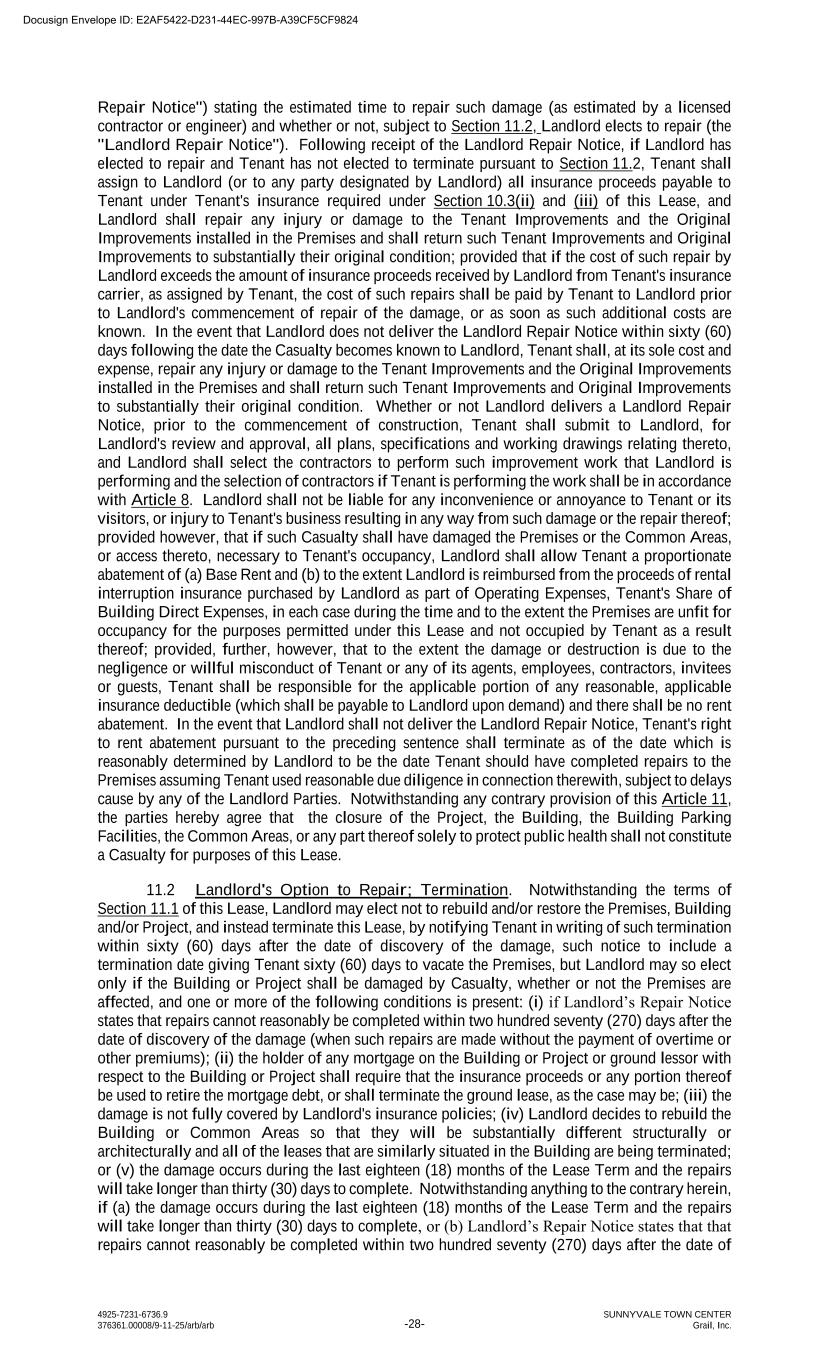 Docusign Envelope ID: E2AF5422-D231-44EC-997B-A39CF5CF9824

Repair Notice") stating the estimated time to repair such damage (as estimated by a licensed contractor or engineer) and whether or not, subject to Section 11.2, Landlord elects to repair (the "Landlord Repair Notice"). Following receipt of the Landlord Repair Notice, if Landlord has elected to repair and Tenant has not elected to terminate pursuant to Section 11.2, Tenant shall assign to Landlord (or to any party designated by Landlord) all insurance proceeds payable to Tenant under Tenant's insurance required under Section 10.3(ii) and (iii) of this Lease, and Landlord shall repair any injury or damage to the Tenant Improvements and the Original Improvements installed in the Premises and shall return such Tenant Improvements and Original Improvements to substantially their original condition; provided that if the cost of such repair by Landlord exceeds the amount of insurance proceeds received by Landlord from Tenant's insurance carrier, as assigned by Tenant, the cost of such repairs shall be paid by Tenant to Landlord prior to Landlord's commencement of repair of the damage, or as soon as such additional costs are known. In the event that Landlord does not deliver the Landlord Repair Notice within sixty (60) days following the date the Casualty becomes known to Landlord, Tenant shall, at its sole cost and expense, repair any injury or damage to the Tenant Improvements and the Original Improvements installed in the Premises and shall return such Tenant Improvements and Original Improvements to substantially their original condition. Whether or not Landlord delivers a Landlord Repair Notice, prior to the commencement of construction, Tenant shall submit to Landlord, for Landlord's review and approval, all plans, specifications and working drawings relating thereto, and Landlord shall select the contractors to perform such improvement work that Landlord is performing and the selection of contractors if Tenant is performing the work shall be in accordance with Article 8. Landlord shall not be liable for any inconvenience or annoyance to Tenant or its visitors, or injury to Tenant's business resulting in any way from such damage or the repair thereof; provided however, that if such Casualty shall have damaged the Premises or the Common Areas, or access thereto, necessary to Tenant's occupancy, Landlord shall allow Tenant a proportionate abatement of (a) Base Rent and (b) to the extent Landlord is reimbursed from the proceeds of rental interruption insurance purchased by Landlord as part of Operating Expenses, Tenant's Share of Building Direct Expenses, in each case during the time and to the extent the Premises are unfit for occupancy for the purposes permitted under this Lease and not occupied by Tenant as a result thereof; provided, further, however, that to the extent the damage or destruction is due to the negligence or willful misconduct of Tenant or any of its agents, employees, contractors, invitees or guests, Tenant shall be responsible for the applicable portion of any reasonable, applicable insurance deductible (which shall be payable to Landlord upon demand) and there shall be no rent abatement. In the event that Landlord shall not deliver the Landlord Repair Notice, Tenant's right to rent abatement pursuant to the preceding sentence shall terminate as of the date which is reasonably determined by Landlord to be the date Tenant should have completed repairs to the Premises assuming Tenant used reasonable due diligence in connection therewith, subject to delays cause by any of the Landlord Parties. Notwithstanding any contrary provision of this Article 11, the parties hereby agree that the closure of the Project, the Building, the Building Parking Facilities, the Common Areas, or any part thereof solely to protect public health shall not constitute a Casualty for purposes of this Lease.

11.2 Landlord's Option to Repair; Termination. Notwithstanding the terms of Section 11.1 of this Lease, Landlord may elect not to rebuild and/or restore the Premises, Building and/or Project, and instead terminate this Lease, by notifying Tenant in writing of such termination within sixty (60) days after the date of discovery of the damage, such notice to include a termination date giving Tenant sixty (60) days to vacate the Premises, but Landlord may so elect only if the Building or Project shall be damaged by Casualty, whether or not the Premises are affected, and one or more of the following conditions is present: (i) if Landlord's Repair Notice states that repairs cannot reasonably be completed within two hundred seventy (270) days after the date of discovery of the damage (when such repairs are made without the payment of overtime or other premiums); (ii) the holder of any mortgage on the Building or Project or ground lessor with respect to the Building or Project shall require that the insurance proceeds or any portion thereof be used to retire the mortgage debt, or shall terminate the ground lease, as the case may be; (iii) the damage is not fully covered by Landlord's insurance policies; (iv) Landlord decides to rebuild the Building or Common Areas so that they will be substantially different structurally or architecturally and all of the leases that are similarly situated in the Building are being terminated; or (v) the damage occurs during the last eighteen (18) months of the Lease Term and the repairs will take longer than thirty (30) days to complete. Notwithstanding anything to the contrary herein, if (a) the damage occurs during the last eighteen (18) months of the Lease Term and the repairs will take longer than thirty (30) days to complete, or (b) Landlord's Repair Notice states that that repairs cannot reasonably be completed within two hundred seventy (270) days after the date of

4925-7231-6736.9
376361.00008/9-11-25/arb/arb

-28-

SUNNYVALE TOWN CENTER
Grail, Inc.